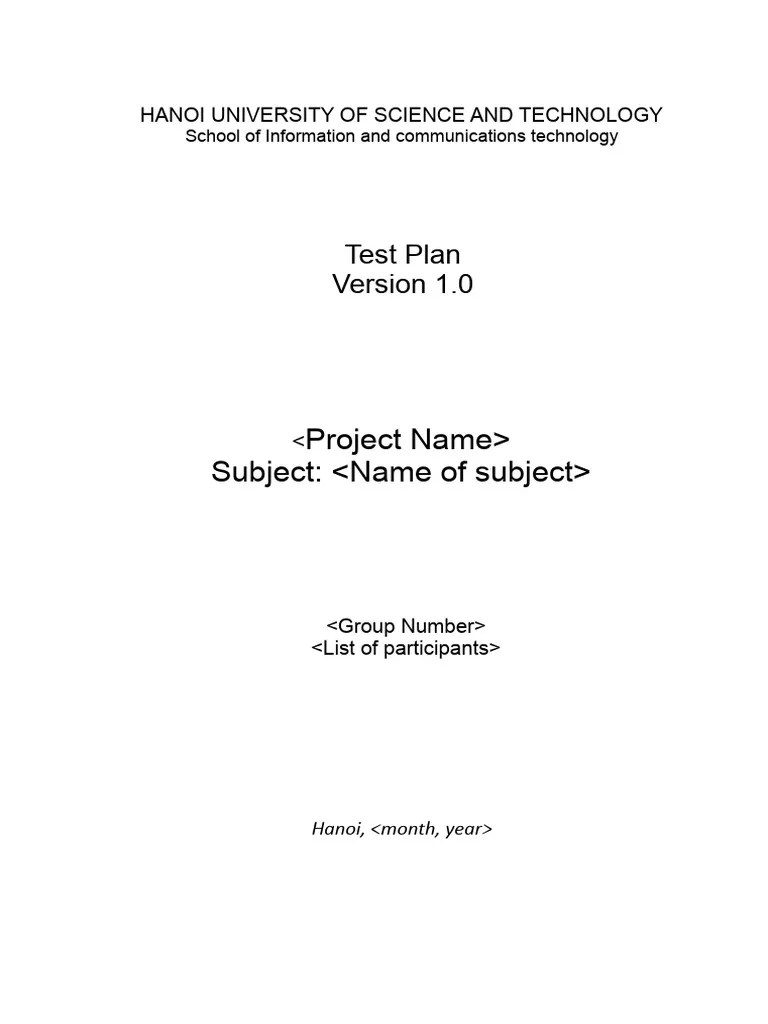 HANOI UNIVERSITY OF SCIENCE AND TECHNOLOGY
School of Information and communications technology

Test Plan
Version 1.0

<Project Name>
Subject: <Name of subject>

<Group Number>
<List of participants>

Hanoi, <month, year>